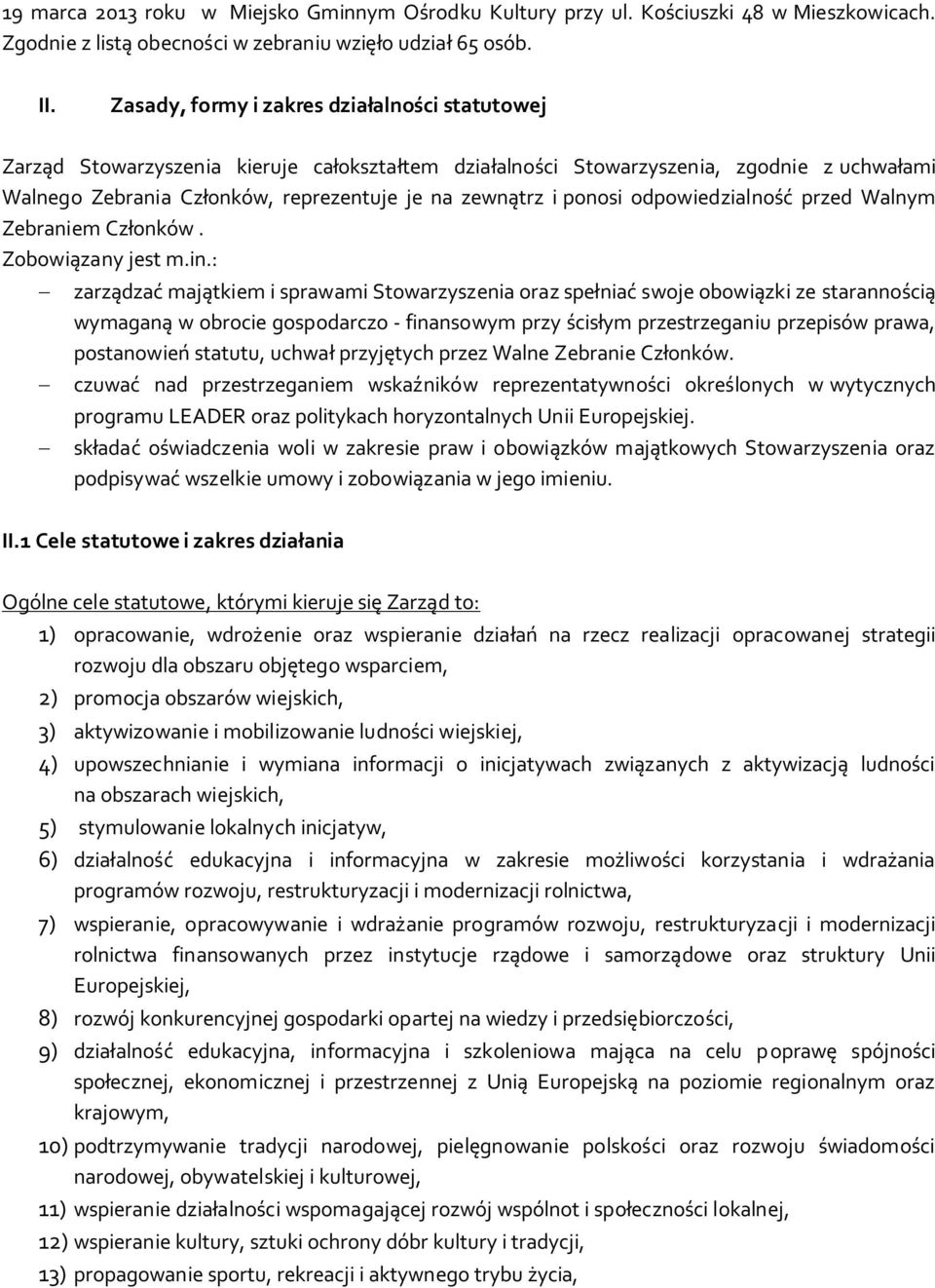 19 marca 2013 roku w Miejsko Gminnym Ośrodku Kultury przy ul. Kościuszki 48 w Mieszkowicach. Zgodnie z listą obecności w zebraniu wzięło udział 65 osób.

II. Zasady, formy i zakres działalności statutowej

Zarząd Stowarzyszenia kieruje całokształtem działalności Stowarzyszenia, zgodnie z uchwałami Walnego Zebrania Członków, reprezentuje je na zewnątrz i ponosi odpowiedzialność przed Walnym Zebraniem Członków.
Zobowiązany jest m.in.:
– zarządzać majątkiem i sprawami Stowarzyszenia oraz spełniać swoje obowiązki ze starannością wymaganą w obrocie gospodarczo - finansowym przy ścisłym przestrzeganiu przepisów prawa, postanowień statutu, uchwał przyjętych przez Walne Zebranie Członków.
– czuwać nad przestrzeganiem wskaźników reprezentatywności określonych w wytycznych programu LEADER oraz politykach horyzontalnych Unii Europejskiej.
– składać oświadczenia woli w zakresie praw i obowiązków majątkowych Stowarzyszenia oraz podpisywać wszelkie umowy i zobowiązania w jego imieniu.

II.1 Cele statutowe i zakres działania

Ogólne cele statutowe, którymi kieruje się Zarząd to:
1) opracowanie, wdrożenie oraz wspieranie działań na rzecz realizacji opracowanej strategii rozwoju dla obszaru objętego wsparciem,
2) promocja obszarów wiejskich,
3) aktywizowanie i mobilizowanie ludności wiejskiej,
4) upowszechnianie i wymiana informacji o inicjatywach związanych z aktywizacją ludności na obszarach wiejskich,
5) stymulowanie lokalnych inicjatyw,
6) działalność edukacyjna i informacyjna w zakresie możliwości korzystania i wdrażania programów rozwoju, restrukturyzacji i modernizacji rolnictwa,
7) wspieranie, opracowywanie i wdrażanie programów rozwoju, restrukturyzacji i modernizacji rolnictwa finansowanych przez instytucje rządowe i samorządowe oraz struktury Unii Europejskiej,
8) rozwój konkurencyjnej gospodarki opartej na wiedzy i przedsiębiorczości,
9) działalność edukacyjna, informacyjna i szkoleniowa mająca na celu poprawę spójności społecznej, ekonomicznej i przestrzennej z Unią Europejską na poziomie regionalnym oraz krajowym,
10) podtrzymywanie tradycji narodowej, pielęgnowanie polskości oraz rozwoju świadomości narodowej, obywatelskiej i kulturowej,
11) wspieranie działalności wspomagającej rozwój wspólnot i społeczności lokalnej,
12) wspieranie kultury, sztuki ochrony dóbr kultury i tradycji,
13) propagowanie sportu, rekreacji i aktywnego trybu życia,